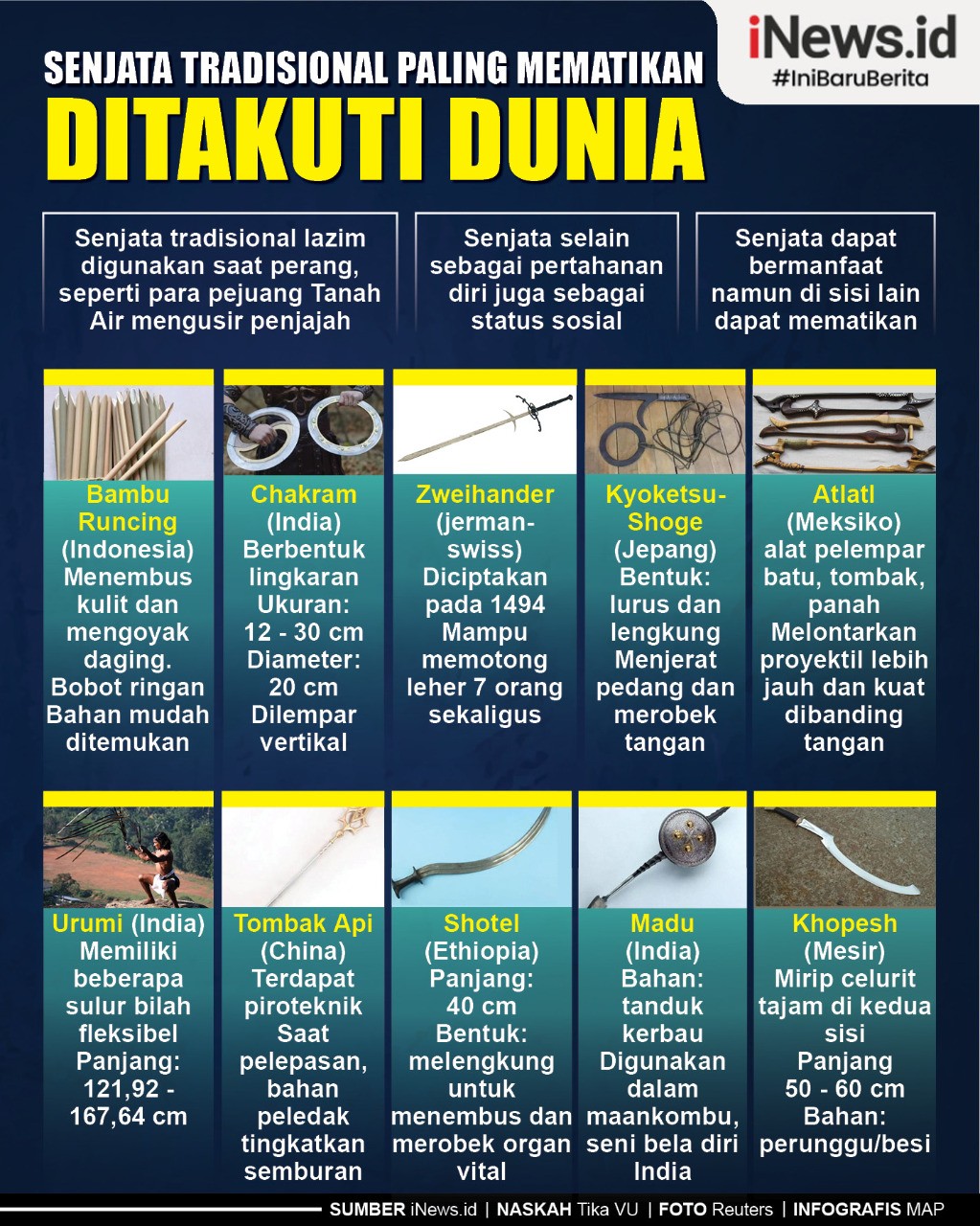 iNews.id
#IniBaruBerita

SENJATA TRADISIONAL PALING MEMATIKAN
DITAKUTI DUNIA

Senjata tradisional lazim digunakan saat perang, seperti para pejuang Tanah Air mengusir penjajah

Senjata selain sebagai pertahanan diri juga sebagai status sosial

Senjata dapat bermanfaat namun di sisi lain dapat mematikan

Bambu Runcing (Indonesia) Menembus kulit dan mengoyak daging. Bobot ringan Bahan mudah ditemukan

Chakram (India) Berbentuk lingkaran Ukuran: 12 - 30 cm Diameter: 20 cm Dilempar vertikal

Zweihander (jerman-swiss) Diciptakan pada 1494 Mampu memotong leher 7 orang sekaligus

Kyoketsu-Shoge (Jepang) Bentuk: lurus dan lengkung Menjerat pedang dan merobek tangan

Atlatl (Meksiko) alat pelempar batu, tombak, panah Melontarkan proyektil lebih jauh dan kuat dibanding tangan

Urumi (India) Memiliki beberapa sulur bilah fleksibel Panjang: 121,92 - 167,64 cm

Tombak Api (China) Terdapat piroteknik Saat pelepasan, bahan peledak tingkatkan semburan

Shotel (Ethiopia) Panjang: 40 cm Bentuk: melengkung untuk menembus dan merobek organ vital

Madu (India) Bahan: tanduk kerbau Digunakan dalam maankombu, seni bela diri India

Khopesh (Mesir) Mirip celurit tajam di kedua sisi Panjang 50 - 60 cm Bahan: perunggu/besi

SUMBER iNews.id | NASKAH Tika VU | FOTO Reuters | INFOGRAFIS MAP